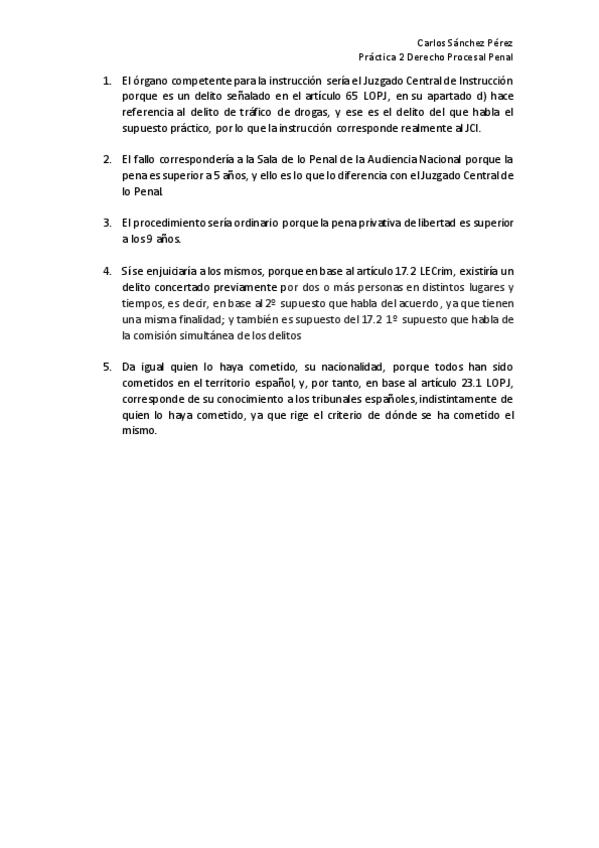 Carlos Sánchez Pérez
Práctica 2 Derecho Procesal Penal

1. El órgano competente para la instrucción sería el Juzgado Central de Instrucción porque es un delito señalado en el artículo 65 LOPJ, en su apartado d) hace referencia al delito de tráfico de drogas, y ese es el delito del que habla el supuesto práctico, por lo que la instrucción corresponde realmente al JCI.

2. El fallo correspondería a la Sala de lo Penal de la Audiencia Nacional porque la pena es superior a 5 años, y ello es lo que lo diferencia con el Juzgado Central de lo Penal.

3. El procedimiento sería ordinario porque la pena privativa de libertad es superior a los 9 años.

4. Sí se enjuiciaría a los mismos, porque en base al artículo 17.2 LECrim, existiría un delito concertado previamente por dos o más personas en distintos lugares y tiempos, es decir, en base al 2º supuesto que habla del acuerdo, ya que tienen una misma finalidad; y también es supuesto del 17.2 1º supuesto que habla de la comisión simultánea de los delitos

5. Da igual quien lo haya cometido, su nacionalidad, porque todos han sido cometidos en el territorio español, y, por tanto, en base al artículo 23.1 LOPJ, corresponde de su conocimiento a los tribunales españoles, indistintamente de quien lo haya cometido, ya que rige el criterio de dónde se ha cometido el mismo.